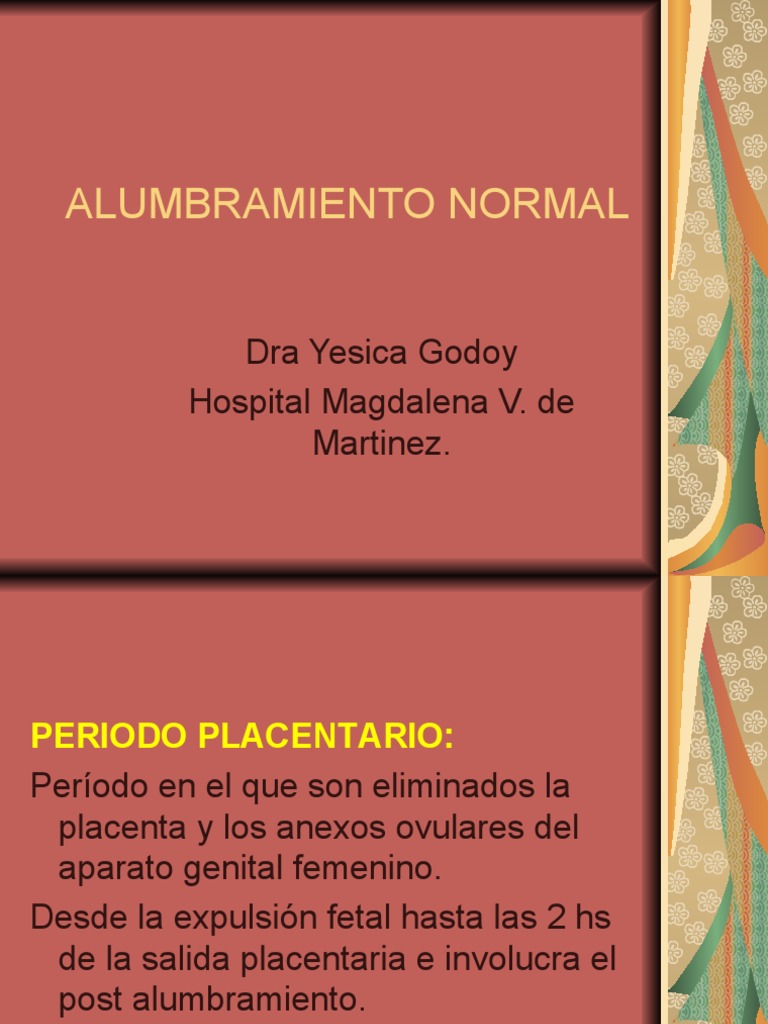 ALUMBRAMIENTO NORMAL

Dra Yesica Godoy
Hospital Magdalena V. de Martinez.

PERIODO PLACENTARIO:

Período en el que son eliminados la placenta y los anexos ovulares del aparato genital femenino.

Desde la expulsión fetal hasta las 2 hs de la salida placentaria e involucra el post alumbramiento.